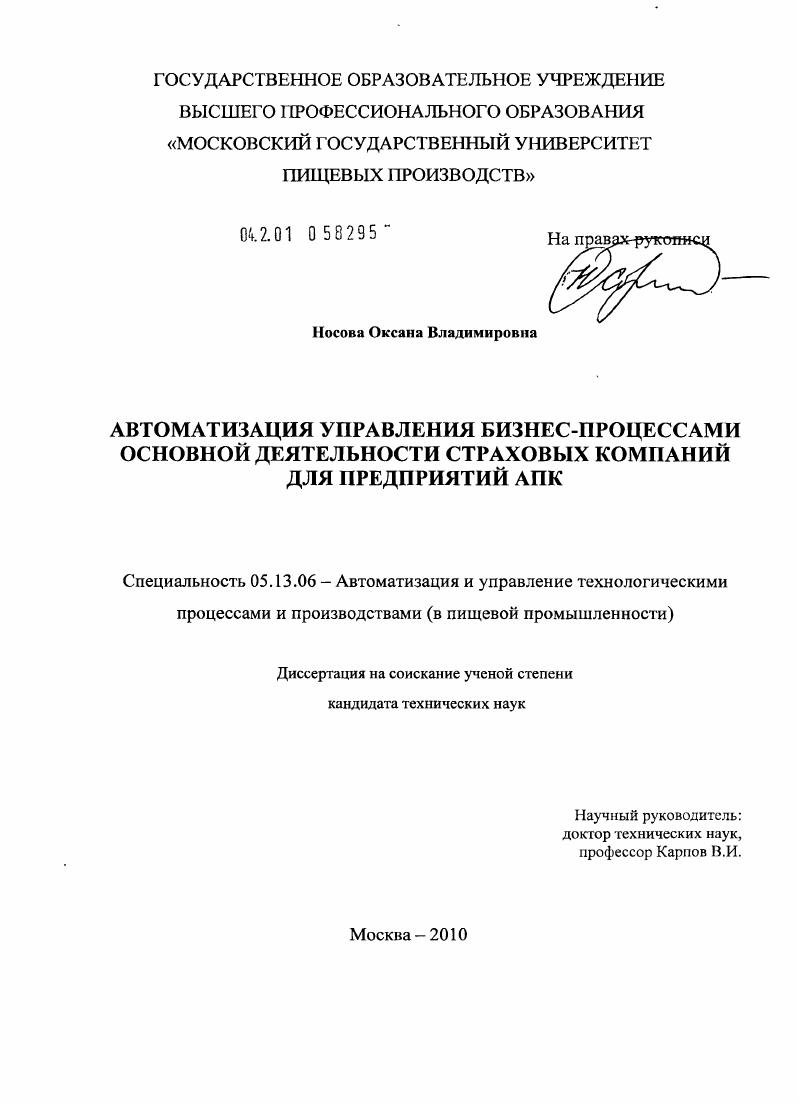 ГОСУДАРСТВЕННОЕ ОБРАЗОВАТЕЛЬНОЕ УЧРЕЖДЕНИЕ ВЫСШЕГО ПРОФЕССИОНАЛЬНОГО ОБРАЗОВАНИЯ «МОСКОВСКИЙ ГОСУДАРСТВЕННЫЙ УНИВЕРСИТЕТ ПИЩЕВЫХ ПРОИЗВОДСТВ»

04.2.01 0 58295

На правах рукописи

Носова Оксана Владимировна

АВТОМАТИЗАЦИЯ УПРАВЛЕНИЯ БИЗНЕС-ПРОЦЕССАМИ ОСНОВНОЙ ДЕЯТЕЛЬНОСТИ СТРАХОВЫХ КОМПАНИЙ ДЛЯ ПРЕДПРИЯТИЙ АПК

Специальность 05.13.06 – Автоматизация и управление технологическими процессами и производствами (в пищевой промышленности)

Диссертация на соискание ученой степени кандидата технических наук

Научный руководитель:
доктор технических наук,
профессор Карпов В.И.

Москва – 2010